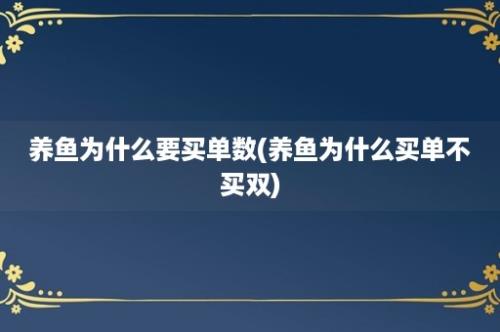 养鱼为什么要买单数(养鱼为什么买单不买双)